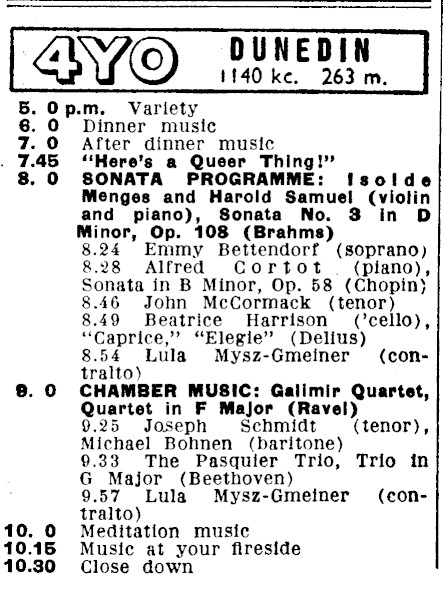 4YO DUNEDIN
1140 kc. 263 m.

5. 0 p.m. Variety
6. 0 Dinner music
7. 0 After dinner music
7.45 "Here's a Queer Thing!"
8. 0 SONATA PROGRAMME: Isolde Menges and Harold Samuel (violin and piano), Sonata No. 3 in D Minor, Op. 108 (Brahms)
8.24 Emmy Bettendorf (soprano)
8.28 Alfred Cortot (piano), Sonata in B Minor, Op. 58 (Chopin)
8.46 John McCormack (tenor)
8.49 Beatrice Harrison ('cello), "Caprice," "Elegie" (Delius)
8.54 Lula Mysz-Gmeiner (contralto)
9. 0 CHAMBER MUSIC: Galimir Quartet, Quartet in F Major (Ravel)
9.25 Joseph Schmidt (tenor), Michael Bohnen (baritone)
9.33 The Pasquier Trio, Trio in G Major (Beethoven)
9.57 Lula Mysz-Gmeiner (contralto)
10. 0 Meditation music
10.15 Music at your fireside
10.30 Close down